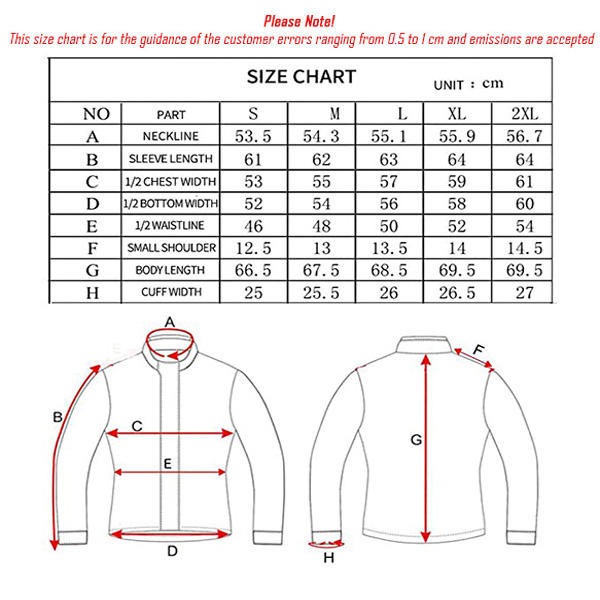 Please Note!
This size chart is for the guidance of the customer errors ranging from 0.5 to 1 cm and emissions are accepted

SIZE CHART
UNIT : cm

| NO | PART | S | M | L | XL | 2XL |
|---|---|---|---|---|---|---|
| A | NECKLINE | 53.5 | 54.3 | 55.1 | 55.9 | 56.7 |
| B | SLEEVE LENGTH | 61 | 62 | 63 | 64 | 64 |
| C | 1/2 CHEST WIDTH | 53 | 55 | 57 | 59 | 61 |
| D | 1/2 BOTTOM WIDTH | 52 | 54 | 56 | 58 | 60 |
| E | 1/2 WAISTLINE | 46 | 48 | 50 | 52 | 54 |
| F | SMALL SHOULDER | 12.5 | 13 | 13.5 | 14 | 14.5 |
| G | BODY LENGTH | 66.5 | 67.5 | 68.5 | 69.5 | 69.5 |
| H | CUFF WIDTH | 25 | 25.5 | 26 | 26.5 | 27 |

A
B
C
E
D
F
G
H